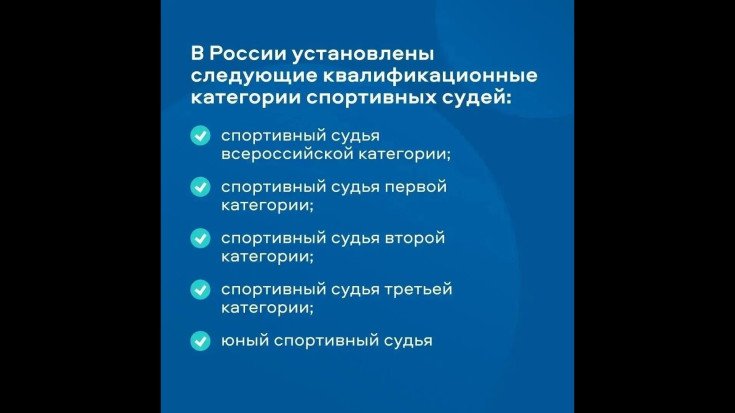 В России установлены следующие квалификационные категории спортивных судей:

спортивный судья всероссийской категории;

спортивный судья первой категории;

спортивный судья второй категории;

спортивный судья третьей категории;

юный спортивный судья